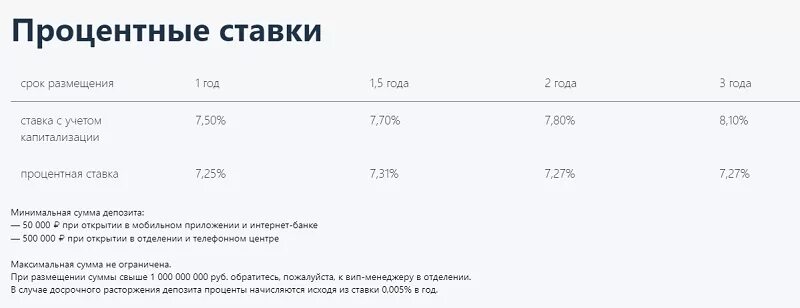 Процентные ставки

| срок размещения | 1 год | 1,5 года | 2 года | 3 года |
|---|---|---|---|---|
| ставка с учетом капитализации | 7,50% | 7,70% | 7,80% | 8,10% |
| процентная ставка | 7,25% | 7,31% | 7,27% | 7,27% |

Минимальная сумма депозита:
— 50 000 ₽ при открытии в мобильном приложении и интернет-банке
— 500 000 ₽ при открытии в отделении и телефонном центре

Максимальная сумма не ограничена.
При размещении суммы свыше 1 000 000 000 руб. обратитесь, пожалуйста, к вип-менеджеру в отделении.
В случае досрочного расторжения депозита проценты начисляются исходя из ставки 0,005% в год.